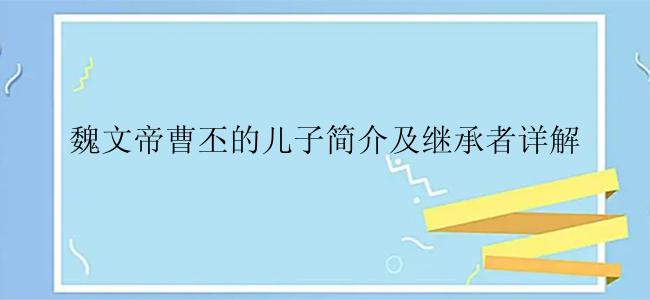 魏文帝曹丕的儿子简介及继承者详解